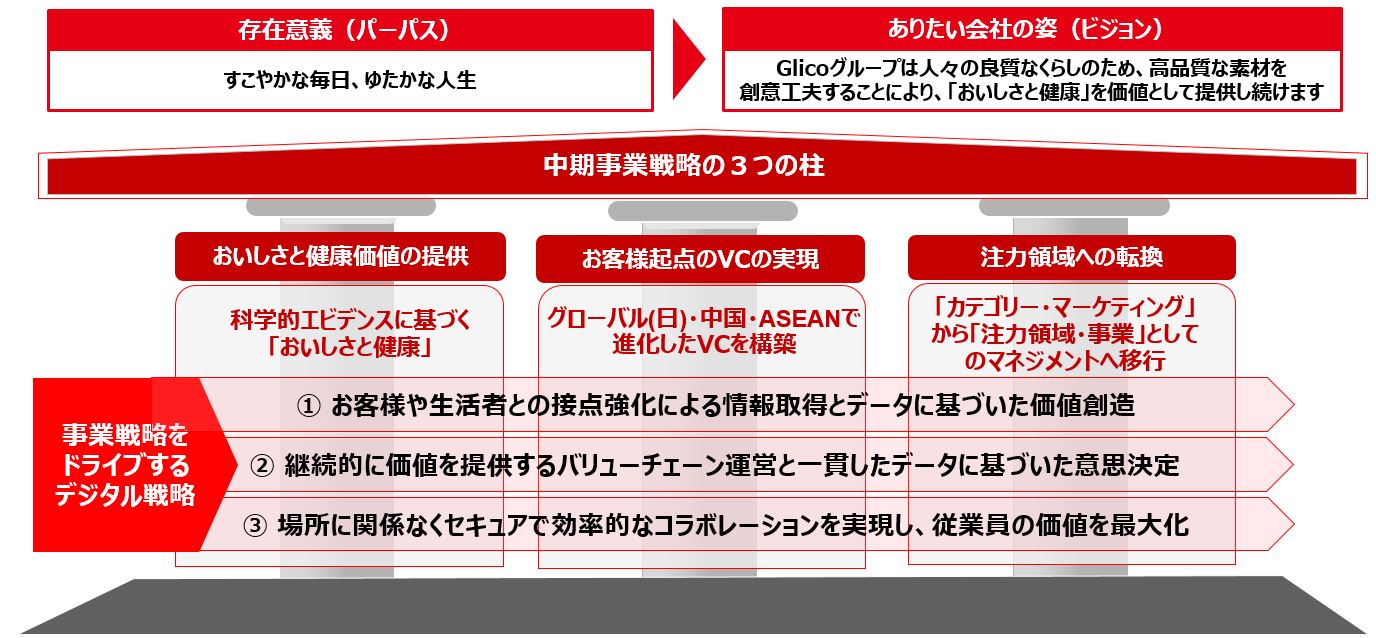 存在意義（パーパス）

すこやかな毎日、ゆたかな人生

ありたい会社の姿（ビジョン）

Glicoグループは人々の良質なくらしのため、高品質な素材を創意工夫することにより、「おいしさと健康」を価値として提供し続けます

中期事業戦略の３つの柱

おいしさと健康価値の提供

科学的エビデンスに基づく「おいしさと健康」

お客様起点のVCの実現

グローバル(日)・中国・ASEANで進化したVCを構築

注力領域への転換

「カテゴリー・マーケティング」から「注力領域・事業」としてのマネジメントへ移行

事業戦略をドライブするデジタル戦略

① お客様や生活者との接点強化による情報取得とデータに基づいた価値創造

② 継続的に価値を提供するバリューチェーン運営と一貫したデータに基づいた意思決定

③ 場所に関係なくセキュアで効率的なコラボレーションを実現し、従業員の価値を最大化